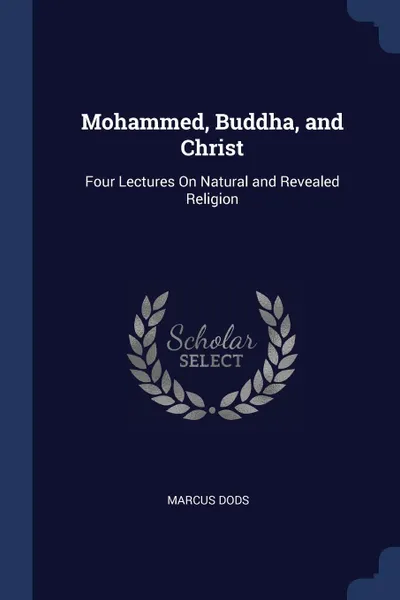 Mohammed, Buddha, and Christ

Four Lectures On Natural and Revealed Religion

Scholar
SELECT

MARCUS DODS